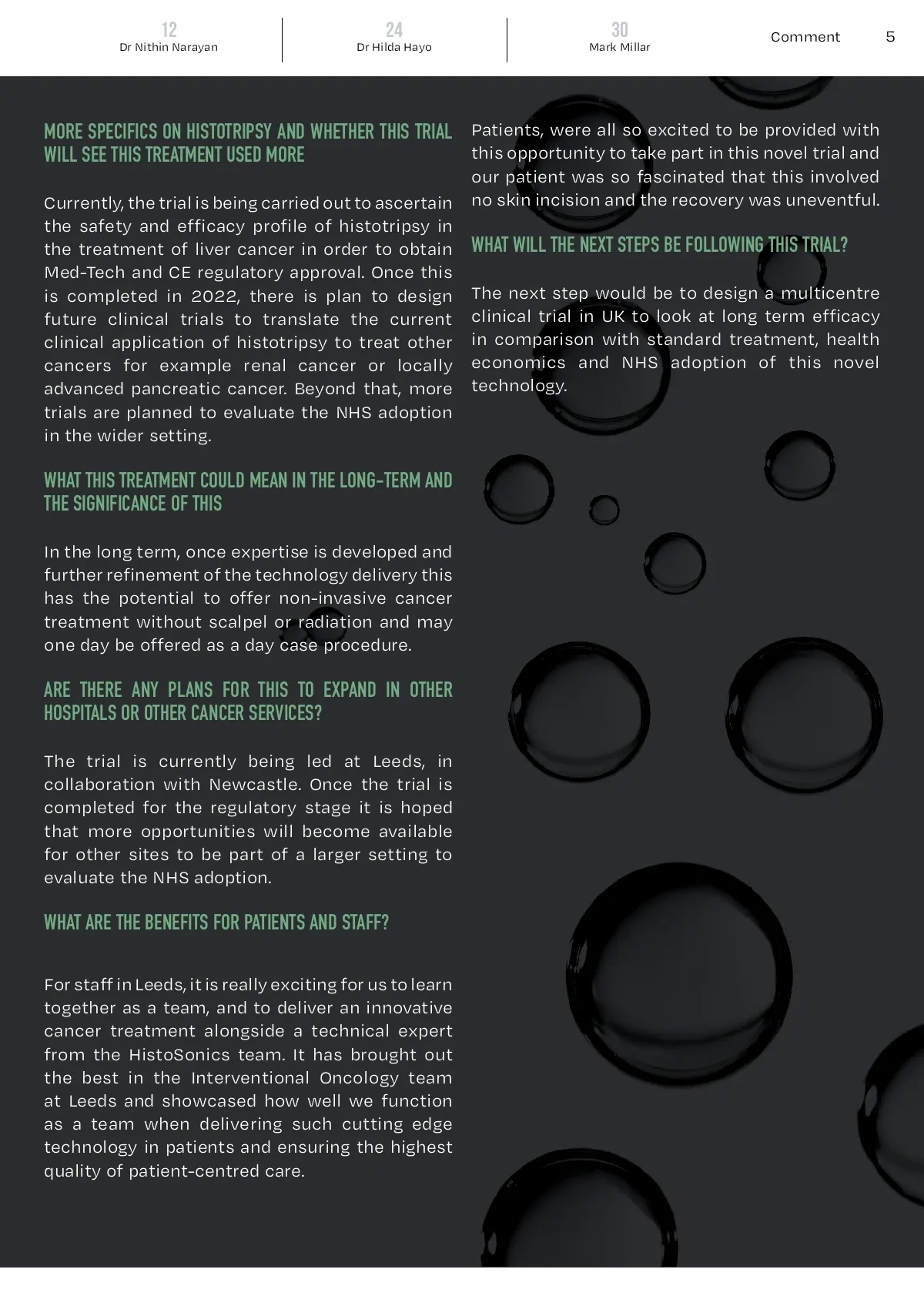 12
Dr Nithin Narayan

24
Dr Hilda Hayo

30
Mark Millar

Comment 5

MORE SPECIFICS ON HISTOTRIPSY AND WHETHER THIS TRIAL WILL SEE THIS TREATMENT USED MORE

Currently, the trial is being carried out to ascertain the safety and efficacy profile of histotripsy in the treatment of liver cancer in order to obtain Med-Tech and CE regulatory approval. Once this is completed in 2022, there is plan to design future clinical trials to translate the current clinical application of histotripsy to treat other cancers for example renal cancer or locally advanced pancreatic cancer. Beyond that, more trials are planned to evaluate the NHS adoption in the wider setting.

WHAT THIS TREATMENT COULD MEAN IN THE LONG-TERM AND THE SIGNIFICANCE OF THIS

In the long term, once expertise is developed and further refinement of the technology delivery this has the potential to offer non-invasive cancer treatment without scalpel or radiation and may one day be offered as a day case procedure.

ARE THERE ANY PLANS FOR THIS TO EXPAND IN OTHER HOSPITALS OR OTHER CANCER SERVICES?

The trial is currently being led at Leeds, in collaboration with Newcastle. Once the trial is completed for the regulatory stage it is hoped that more opportunities will become available for other sites to be part of a larger setting to evaluate the NHS adoption.

WHAT ARE THE BENEFITS FOR PATIENTS AND STAFF?

For staff in Leeds, it is really exciting for us to learn together as a team, and to deliver an innovative cancer treatment alongside a technical expert from the HistoSonics team. It has brought out the best in the Interventional Oncology team at Leeds and showcased how well we function as a team when delivering such cutting edge technology in patients and ensuring the highest quality of patient-centred care.

Patients, were all so excited to be provided with this opportunity to take part in this novel trial and our patient was so fascinated that this involved no skin incision and the recovery was uneventful.

WHAT WILL THE NEXT STEPS BE FOLLOWING THIS TRIAL?

The next step would be to design a multicentre clinical trial in UK to look at long term efficacy in comparison with standard treatment, health economics and NHS adoption of this novel technology.